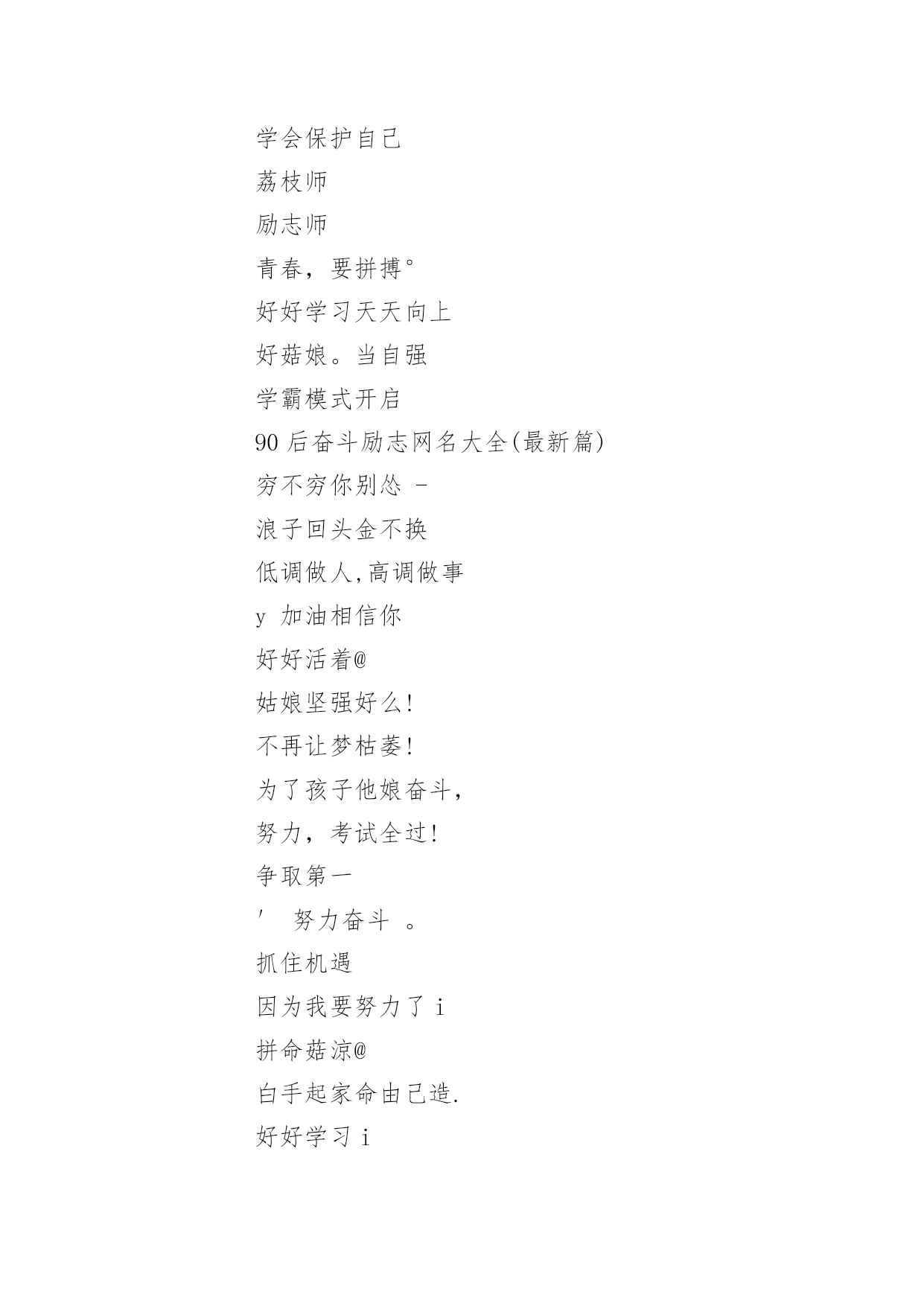 学会保护自己
荔枝师
励志师
青春，要拼搏°
好好学习天天向上
好菇娘。当自强
学霸模式开启
90 后奋斗励志网名大全(最新篇)
穷不穷你别怂 -
浪子回头金不换
低调做人,高调做事
y 加油相信你
好好活着@
姑娘坚强好么!
不再让梦枯萎!
为了孩子他娘奋斗,
努力，考试全过!
争取第一
′ 努力奋斗 。
抓住机遇
因为我要努力了 i
拼命菇凉@
白手起家命由己造.
好好学习 i